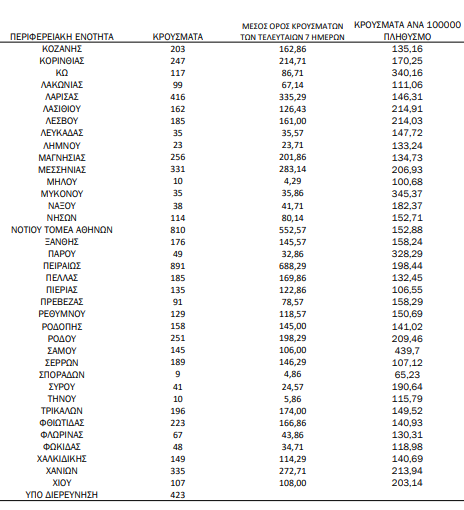 | ΠΕΡΙΦΕΡΕΙΑΚΗ ΕΝΟΤΗΤΑ | ΚΡΟΥΣΜΑΤΑ | ΜΕΣΟΣ ΟΡΟΣ ΚΡΟΥΣΜΑΤΩΝ ΤΩΝ ΤΕΛΕΥΤΑΙΩΝ 7 ΗΜΕΡΩΝ | ΚΡΟΥΣΜΑΤΑ ΑΝΑ 100000 ΠΛΗΘΥΣΜΟ |
|---|---|---|---|
| ΚΟΖΑΝΗΣ | 203 | 162,86 | 135,16 |
| ΚΟΡΙΝΘΙΑΣ | 247 | 214,71 | 170,25 |
| ΚΩ | 117 | 86,71 | 340,16 |
| ΛΑΚΩΝΙΑΣ | 99 | 67,14 | 111,06 |
| ΛΑΡΙΣΑΣ | 416 | 335,29 | 146,31 |
| ΛΑΣΙΘΙΟΥ | 162 | 126,43 | 214,91 |
| ΛΕΣΒΟΥ | 185 | 161,00 | 214,03 |
| ΛΕΥΚΑΔΑΣ | 35 | 35,57 | 147,72 |
| ΛΗΜΝΟΥ | 23 | 23,71 | 133,24 |
| ΜΑΓΝΗΣΙΑΣ | 256 | 201,86 | 134,73 |
| ΜΕΣΣΗΝΙΑΣ | 331 | 283,14 | 206,93 |
| ΜΗΛΟΥ | 10 | 4,29 | 100,68 |
| ΜΥΚΟΝΟΥ | 35 | 35,86 | 345,37 |
| ΝΑΞΟΥ | 38 | 41,71 | 182,37 |
| ΝΗΣΩΝ | 114 | 80,14 | 152,71 |
| ΝΟΤΙΟΥ ΤΟΜΕΑ ΑΘΗΝΩΝ | 810 | 552,57 | 152,88 |
| ΞΑΝΘΗΣ | 176 | 145,57 | 158,24 |
| ΠΑΡΟΥ | 49 | 32,86 | 328,29 |
| ΠΕΙΡΑΙΩΣ | 891 | 688,29 | 198,44 |
| ΠΕΛΛΑΣ | 185 | 169,86 | 132,45 |
| ΠΙΕΡΙΑΣ | 135 | 122,86 | 106,55 |
| ΠΡΕΒΕΖΑΣ | 91 | 78,57 | 158,29 |
| ΡΕΘΥΜΝΟΥ | 129 | 118,57 | 150,69 |
| ΡΟΔΟΠΗΣ | 158 | 145,00 | 141,02 |
| ΡΟΔΟΥ | 251 | 198,29 | 209,46 |
| ΣΑΜΟΥ | 145 | 106,00 | 439,7 |
| ΣΕΡΡΩΝ | 189 | 146,29 | 107,12 |
| ΣΠΟΡΑΔΩΝ | 9 | 4,86 | 65,23 |
| ΣΥΡΟΥ | 41 | 24,57 | 190,64 |
| ΤΗΝΟΥ | 10 | 5,86 | 115,79 |
| ΤΡΙΚΑΛΩΝ | 196 | 174,00 | 149,52 |
| ΦΘΙΩΤΙΔΑΣ | 223 | 166,86 | 140,93 |
| ΦΛΩΡΙΝΑΣ | 67 | 43,86 | 130,31 |
| ΦΩΚΙΔΑΣ | 48 | 34,71 | 118,98 |
| ΧΑΛΚΙΔΙΚΗΣ | 149 | 114,29 | 140,69 |
| ΧΑΝΙΩΝ | 335 | 272,71 | 213,94 |
| ΧΙΟΥ | 107 | 108,00 | 203,14 |
| ΥΠΟ ΔΙΕΡΕΥΝΗΣΗ | 423 | | |